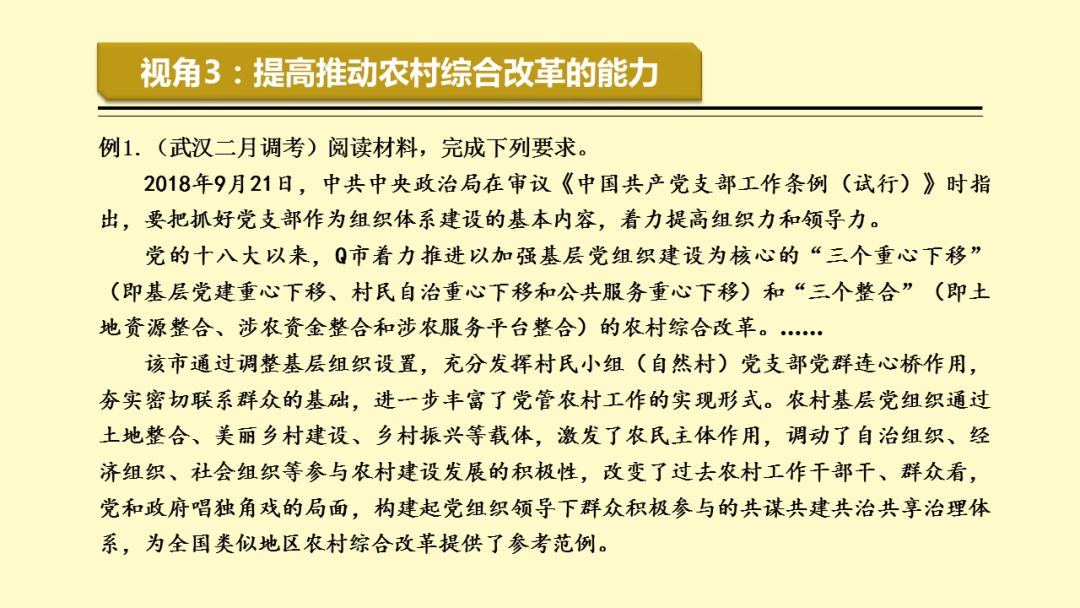 视角3：提高推动农村综合改革的能力

例1.（武汉二月调考）阅读材料，完成下列要求。

2018年9月21日，中共中央政治局在审议《中国共产党支部工作条例（试行）》时指出，要把抓好党支部作为组织体系建设的基本内容，着力提高组织力和领导力。

党的十八大以来，Q市着力推进以加强基层党组织建设为核心的“三个重心下移”（即基层党建重心下移、村民自治重心下移和公共服务重心下移）和“三个整合”（即土地资源整合、涉农资金整合和涉农服务平台整合）的农村综合改革。……

该市通过调整基层组织设置，充分发挥村民小组（自然村）党支部党群连心桥作用，夯实密切联系群众的基础，进一步丰富了党管农村工作的实现形式。农村基层党组织通过土地整合、美丽乡村建设、乡村振兴等载体，激发了农民主体作用，调动了自治组织、经济组织、社会组织等参与农村建设发展的积极性，改变了过去农村工作干部干、群众看，党和政府唱独角戏的局面，构建起党组织领导下群众积极参与的共谋共建共治共享治理体系，为全国类似地区农村综合改革提供了参考范例。